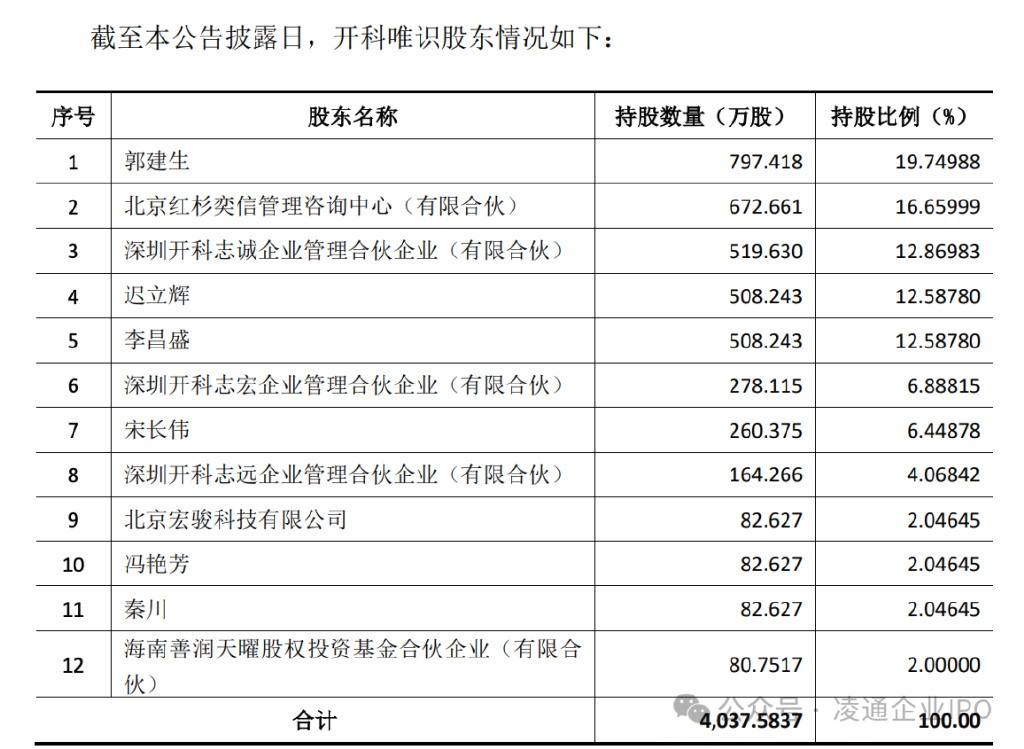 截至本公告披露日，开科唯识股东情况如下：

| 序号 | 股东名称 | 持股数量（万股） | 持股比例（%） |
|---|---|---|---|
| 1 | 郭建生 | 797.418 | 19.74988 |
| 2 | 北京红杉奕信管理咨询中心（有限合伙） | 672.661 | 16.65999 |
| 3 | 深圳开科志诚企业管理合伙企业（有限合伙） | 519.630 | 12.86983 |
| 4 | 迟立辉 | 508.243 | 12.58780 |
| 5 | 李昌盛 | 508.243 | 12.58780 |
| 6 | 深圳开科志宏企业管理合伙企业（有限合伙） | 278.115 | 6.88815 |
| 7 | 宋长伟 | 260.375 | 6.44878 |
| 8 | 深圳开科志远企业管理合伙企业（有限合伙） | 164.266 | 4.06842 |
| 9 | 北京宏骏科技有限公司 | 82.627 | 2.04645 |
| 10 | 冯艳芳 | 82.627 | 2.04645 |
| 11 | 秦川 | 82.627 | 2.04645 |
| 12 | 海南善润天曜股权投资基金合伙企业（有限合伙） | 80.7517 | 2.00000 |
| 合计 | | 4,037.5837 | 100.00 |

公众号 · 凌通企业IPO